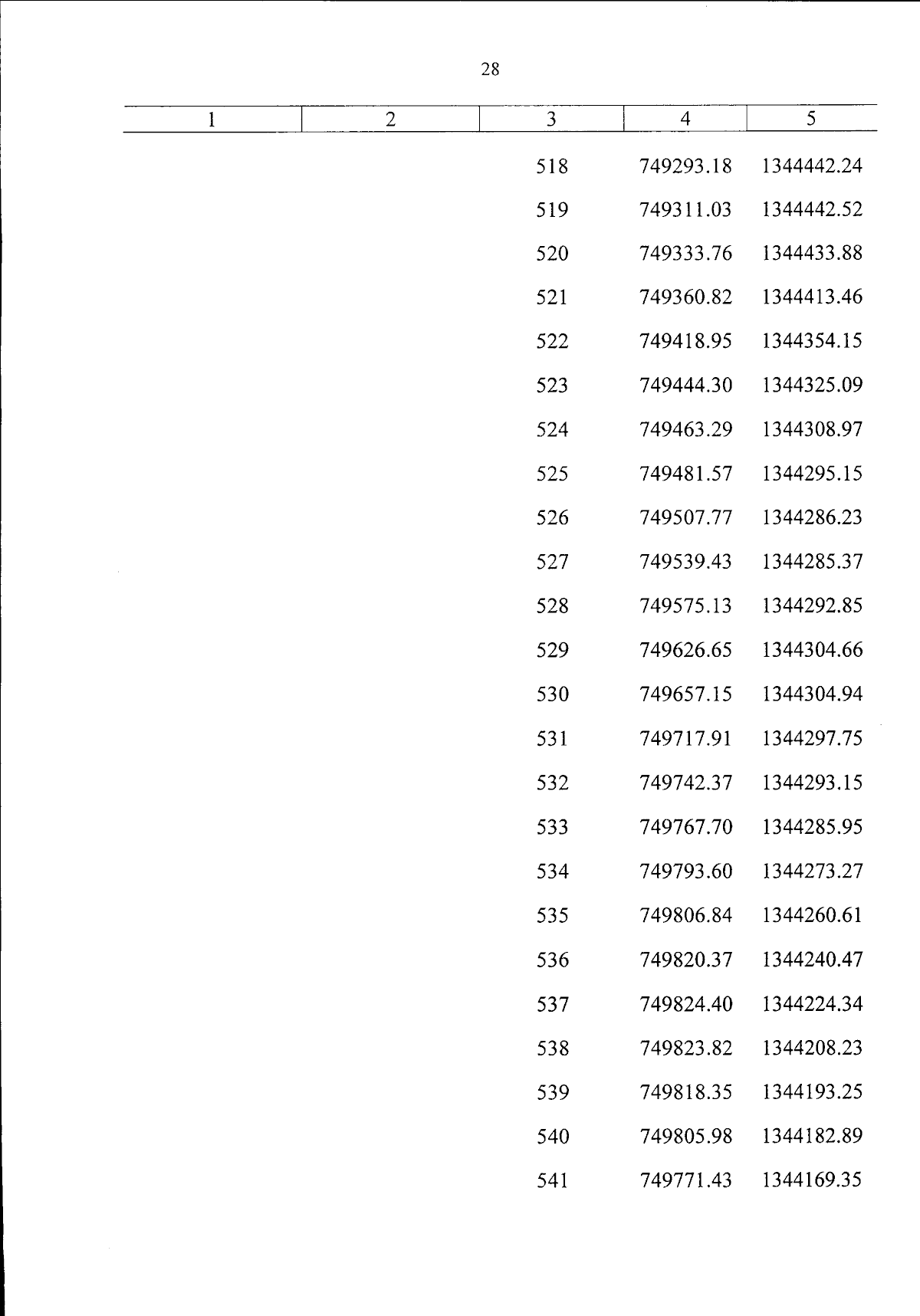 28

| 1 | 2 | 3 | 4 | 5 |
|---|---|---|---|---|
| | | 518 | 749293.18 | 1344442.24 |
| | | 519 | 749311.03 | 1344442.52 |
| | | 520 | 749333.76 | 1344433.88 |
| | | 521 | 749360.82 | 1344413.46 |
| | | 522 | 749418.95 | 1344354.15 |
| | | 523 | 749444.30 | 1344325.09 |
| | | 524 | 749463.29 | 1344308.97 |
| | | 525 | 749481.57 | 1344295.15 |
| | | 526 | 749507.77 | 1344286.23 |
| | | 527 | 749539.43 | 1344285.37 |
| | | 528 | 749575.13 | 1344292.85 |
| | | 529 | 749626.65 | 1344304.66 |
| | | 530 | 749657.15 | 1344304.94 |
| | | 531 | 749717.91 | 1344297.75 |
| | | 532 | 749742.37 | 1344293.15 |
| | | 533 | 749767.70 | 1344285.95 |
| | | 534 | 749793.60 | 1344273.27 |
| | | 535 | 749806.84 | 1344260.61 |
| | | 536 | 749820.37 | 1344240.47 |
| | | 537 | 749824.40 | 1344224.34 |
| | | 538 | 749823.82 | 1344208.23 |
| | | 539 | 749818.35 | 1344193.25 |
| | | 540 | 749805.98 | 1344182.89 |
| | | 541 | 749771.43 | 1344169.35 |